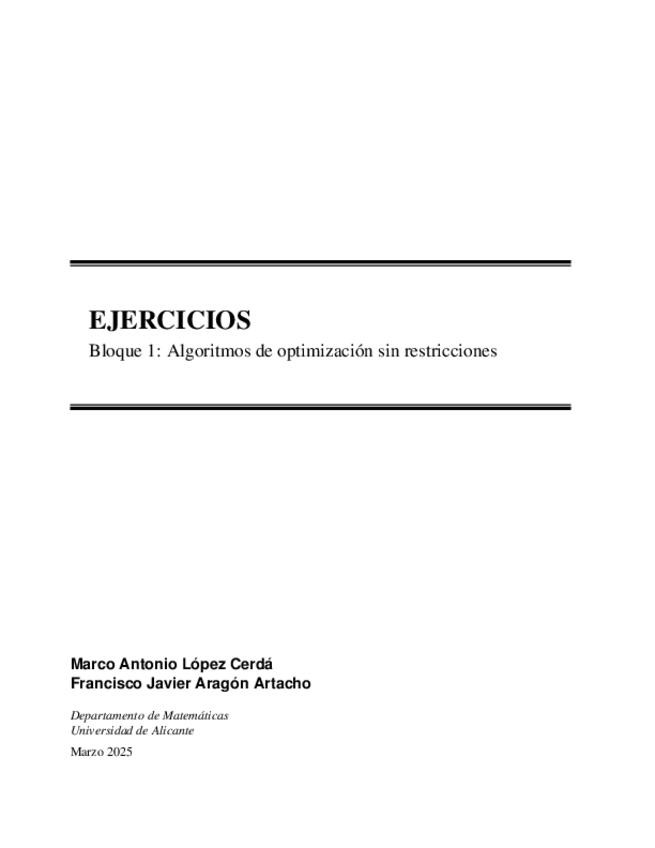 EJERCICIOS
Bloque 1: Algoritmos de optimización sin restricciones

Marco Antonio López Cerdá
Francisco Javier Aragón Artacho

Departamento de Matemáticas
Universidad de Alicante

Marzo 2025